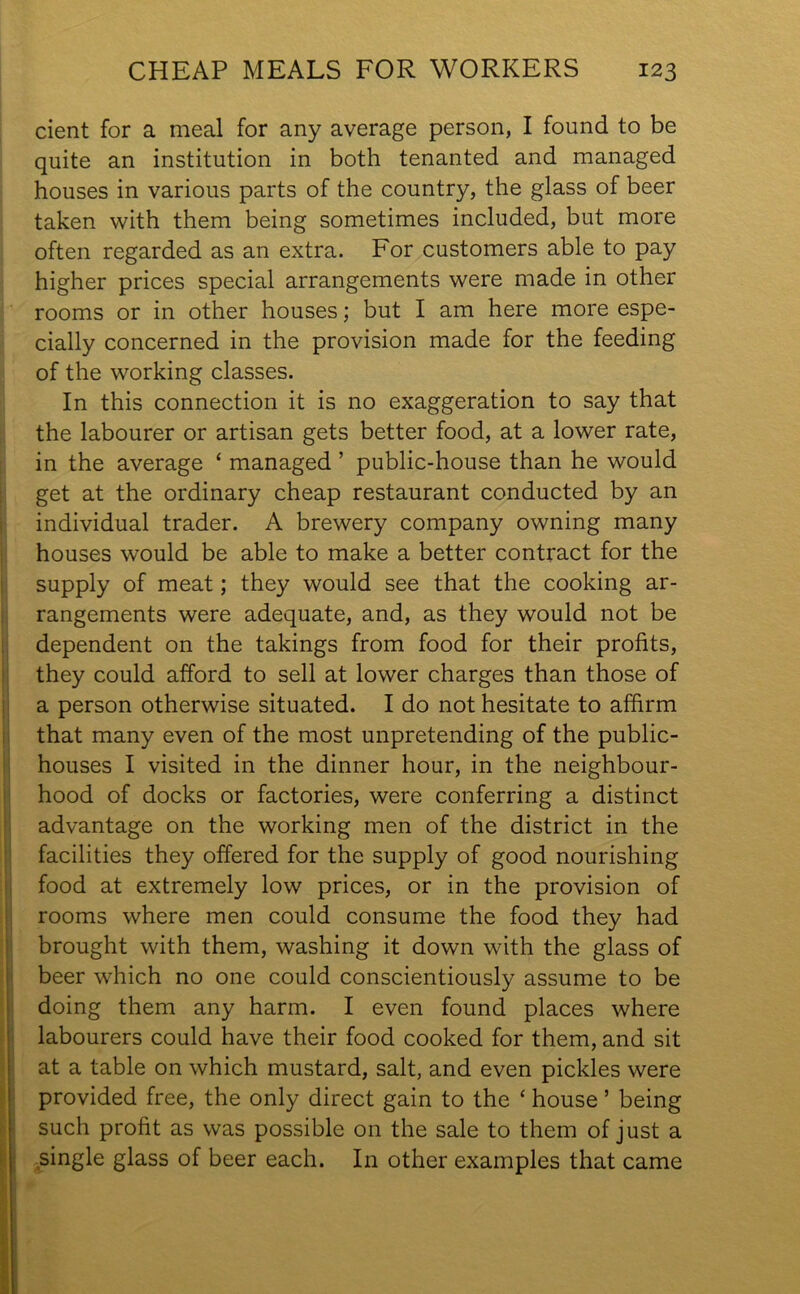 CHEAP MEALS FOR WORKERS 123

cient for a meal for any average person, I found to be quite an institution in both tenanted and managed houses in various parts of the country, the glass of beer taken with them being sometimes included, but more often regarded as an extra. For customers able to pay higher prices special arrangements were made in other rooms or in other houses; but I am here more especially concerned in the provision made for the feeding of the working classes.

In this connection it is no exaggeration to say that the labourer or artisan gets better food, at a lower rate, in the average ‘ managed ’ public-house than he would get at the ordinary cheap restaurant conducted by an individual trader. A brewery company owning many houses would be able to make a better contract for the supply of meat; they would see that the cooking arrangements were adequate, and, as they would not be dependent on the takings from food for their profits, they could afford to sell at lower charges than those of a person otherwise situated. I do not hesitate to affirm that many even of the most unpretending of the public-houses I visited in the dinner hour, in the neighbourhood of docks or factories, were conferring a distinct advantage on the working men of the district in the facilities they offered for the supply of good nourishing food at extremely low prices, or in the provision of rooms where men could consume the food they had brought with them, washing it down with the glass of beer which no one could conscientiously assume to be doing them any harm. I even found places where labourers could have their food cooked for them, and sit at a table on which mustard, salt, and even pickles were provided free, the only direct gain to the ‘ house ’ being such profit as was possible on the sale to them of just a single glass of beer each. In other examples that came